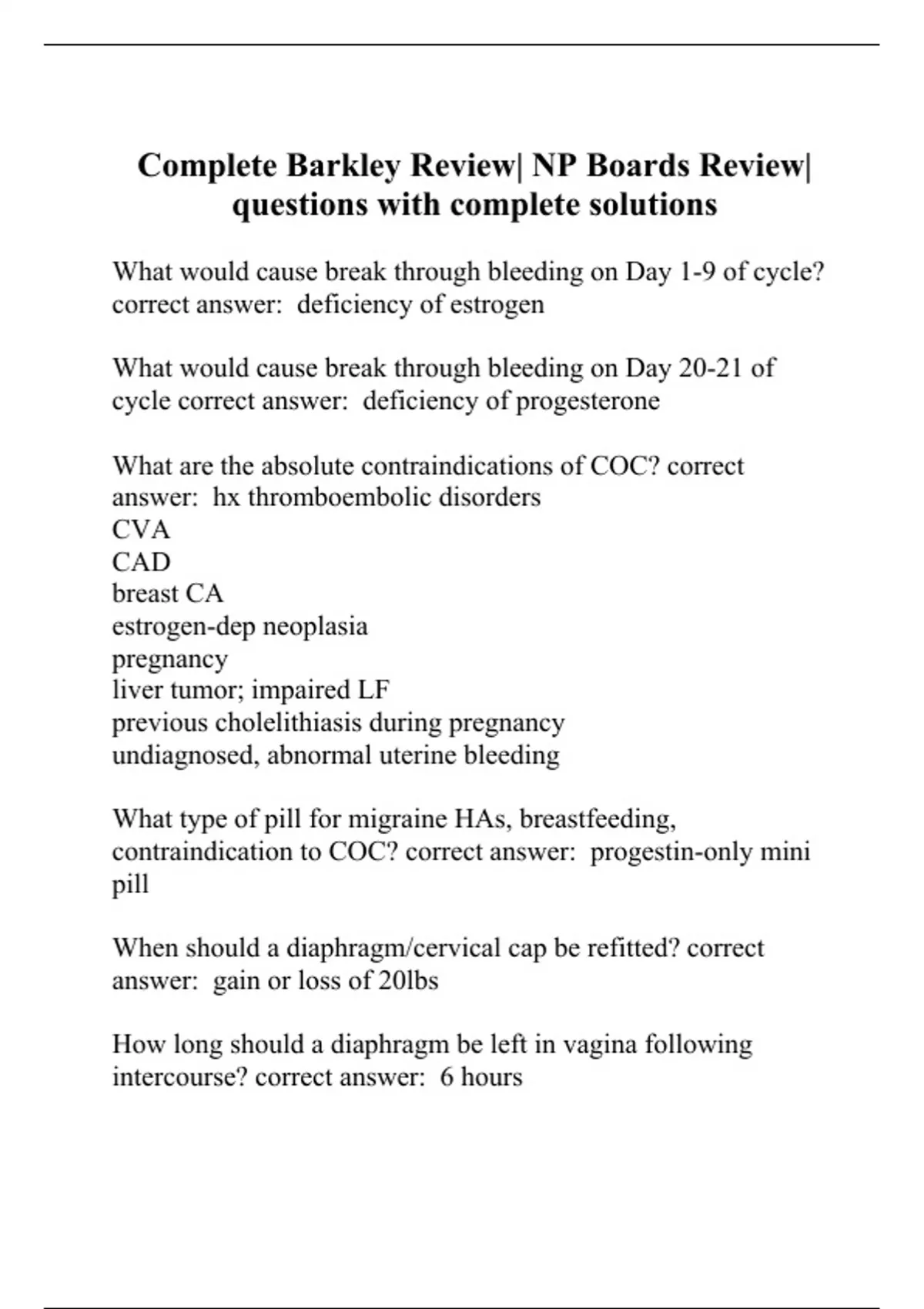 Complete Barkley Review| NP Boards Review| questions with complete solutions

What would cause break through bleeding on Day 1-9 of cycle? correct answer: deficiency of estrogen

What would cause break through bleeding on Day 20-21 of cycle correct answer: deficiency of progesterone

What are the absolute contraindications of COC? correct answer: hx thromboembolic disorders
CVA
CAD
breast CA
estrogen-dep neoplasia
pregnancy
liver tumor; impaired LF
previous cholelithiasis during pregnancy
undiagnosed, abnormal uterine bleeding

What type of pill for migraine HAs, breastfeeding, contraindication to COC? correct answer: progestin-only mini pill

When should a diaphragm/cervical cap be refitted? correct answer: gain or loss of 20lbs

How long should a diaphragm be left in vagina following intercourse? correct answer: 6 hours